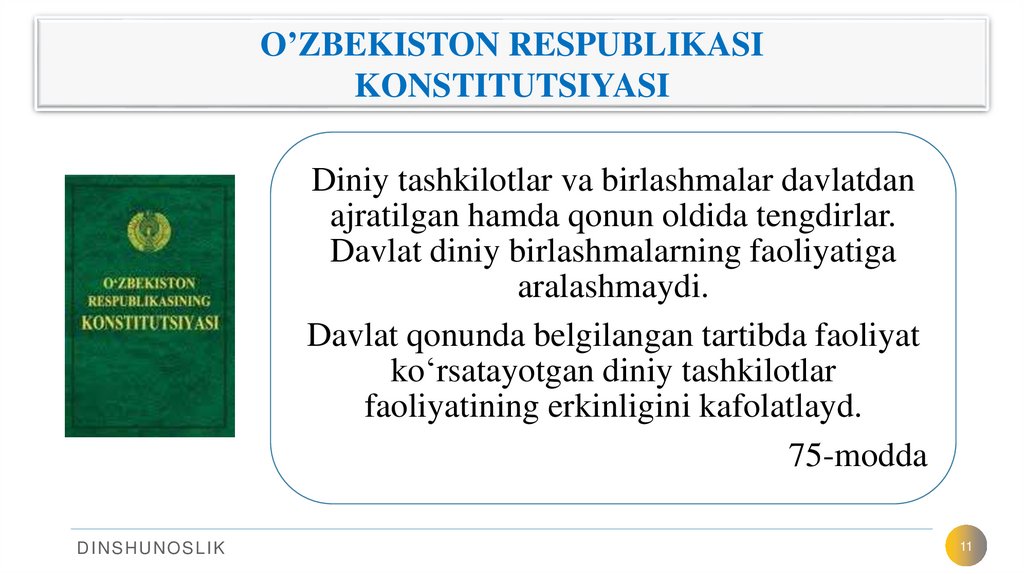 O’ZBEKISTON RESPUBLIKASI KONSTITUTSIYASI

O‘ZBEKISTON RESPUBLIKASINING KONSTITUTSIYASI

Diniy tashkilotlar va birlashmalar davlatdan ajratilgan hamda qonun oldida tengdirlar. Davlat diniy birlashmalarning faoliyatiga aralashmaydi.

Davlat qonunda belgilangan tartibda faoliyat ko‘rsatayotgan diniy tashkilotlar faoliyatining erkinligini kafolatlayd.

75-modda

DINSHUNOSLIK

11